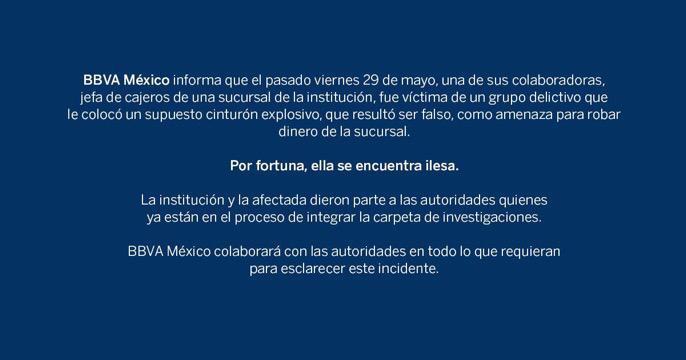 BBVA México informa que el pasado viernes 29 de mayo, una de sus colaboradoras, jefa de cajeros de una sucursal de la institución, fue víctima de un grupo delictivo que le colocó un supuesto cinturón explosivo, que resultó ser falso, como amenaza para robar dinero de la sucursal.

Por fortuna, ella se encuentra ilesa.

La institución y la afectada dieron parte a las autoridades quienes ya están en el proceso de integrar la carpeta de investigaciones.

BBVA México colaborará con las autoridades en todo lo que requieran para esclarecer este incidente.